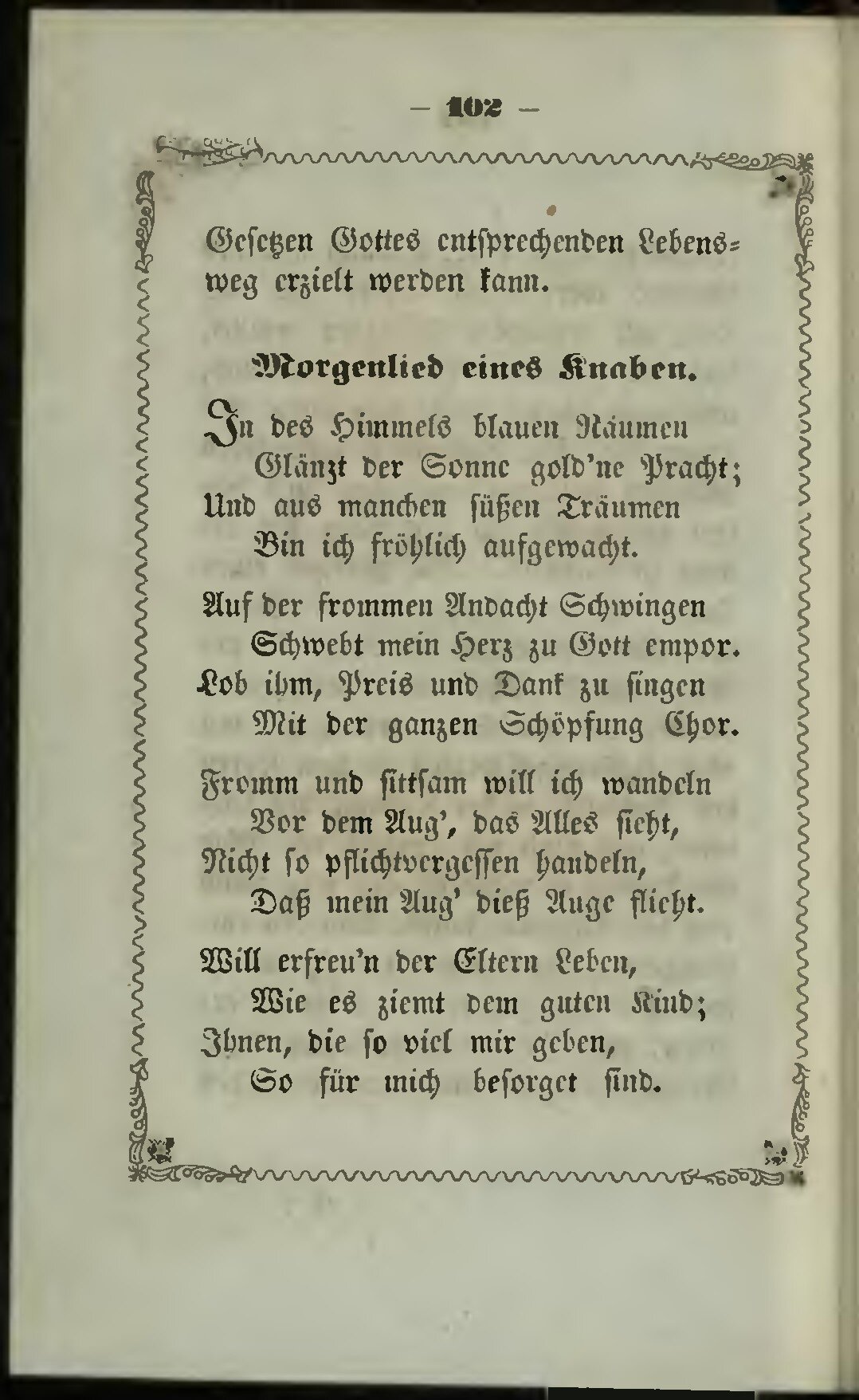 — 102 —

Gesetzen Gottes entsprechenden Lebensweg erzielt werden kann.

Morgenlied eines Knaben.

In des Himmels blauen Räumen
Glänzt der Sonne gold'ne Pracht;
Und aus manchen süßen Träumen
Bin ich fröhlich aufgewacht.

Auf der frommen Andacht Schwingen
Schwebt mein Herz zu Gott empor.
Lob ihm, Preis und Dank zu singen
Mit der ganzen Schöpfung Chor.

Fromm und sittsam will ich wandeln
Vor dem Aug', das Alles sieht,
Nicht so pflichtvergessen handeln,
Daß mein Aug' dieß Auge flieht.

Will erfreu'n der Eltern Leben,
Wie es ziemt dem guten Kind;
Ihnen, die so viel mir geben,
So für mich besorget sind.